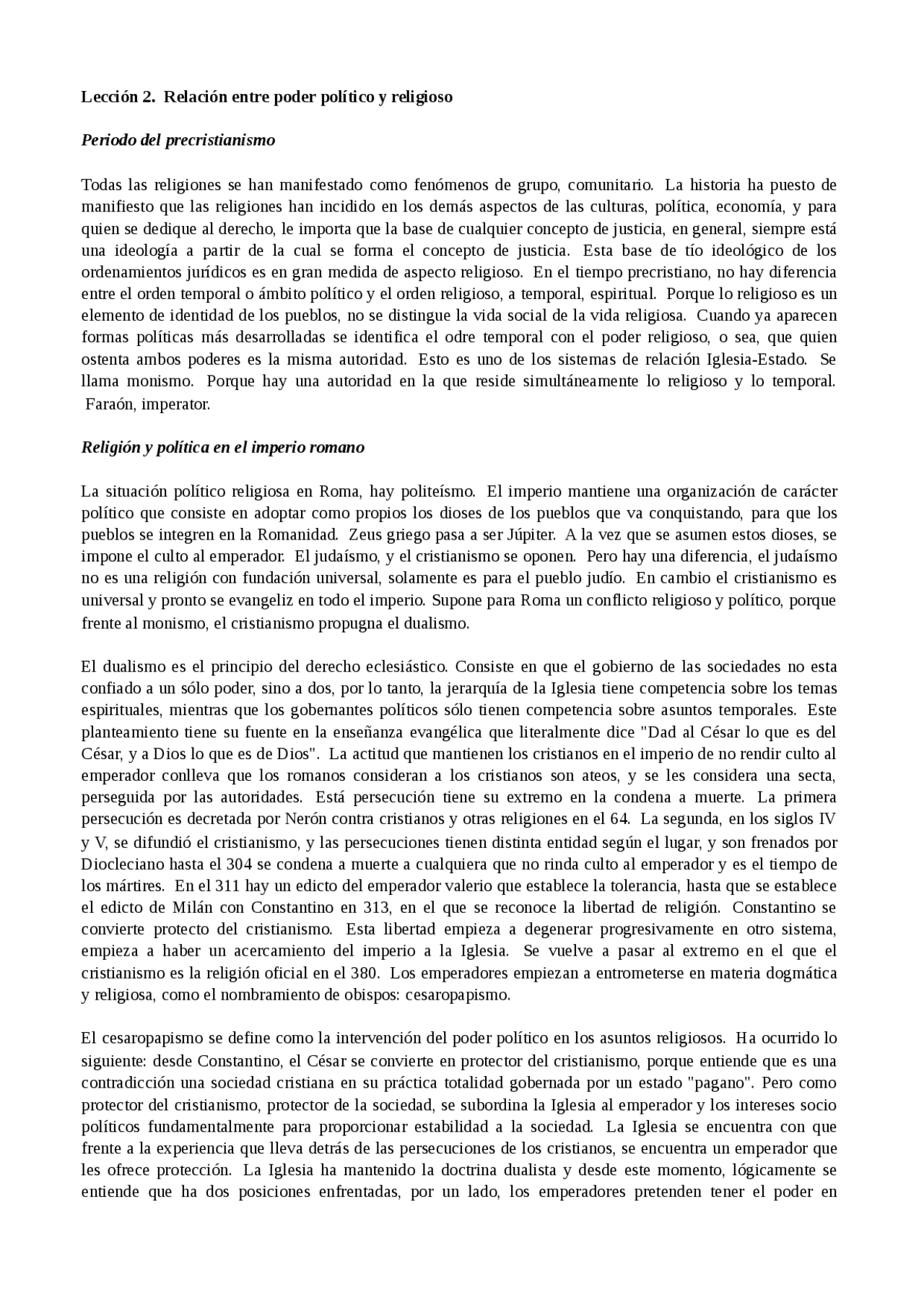 Lección 2. Relación entre poder político y religioso

Periodo del precristianismo

Todas las religiones se han manifestado como fenómenos de grupo, comunitario. La historia ha puesto de manifiesto que las religiones han incidido en los demás aspectos de las culturas, política, economía, y para quien se dedique al derecho, le importa que la base de cualquier concepto de justicia, en general, siempre está una ideología a partir de la cual se forma el concepto de justicia. Esta base de tío ideológico de los ordenamientos jurídicos es en gran medida de aspecto religioso. En el tiempo precristiano, no hay diferencia entre el orden temporal o ámbito político y el orden religioso, a temporal, espiritual. Porque lo religioso es un elemento de identidad de los pueblos, no se distingue la vida social de la vida religiosa. Cuando ya aparecen formas políticas más desarrolladas se identifica el odre temporal con el poder religioso, o sea, que quien ostenta ambos poderes es la misma autoridad. Esto es uno de los sistemas de relación Iglesia-Estado. Se llama monismo. Porque hay una autoridad en la que reside simultáneamente lo religioso y lo temporal. Faraón, imperator.

Religión y política en el imperio romano

La situación político religiosa en Roma, hay politeísmo. El imperio mantiene una organización de carácter político que consiste en adoptar como propios los dioses de los pueblos que va conquistando, para que los pueblos se integren en la Romanidad. Zeus griego pasa a ser Júpiter. A la vez que se asumen estos dioses, se impone el culto al emperador. El judaísmo, y el cristianismo se oponen. Pero hay una diferencia, el judaísmo no es una religión con fundación universal, solamente es para el pueblo judío. En cambio el cristianismo es universal y pronto se evangeliz en todo el imperio. Supone para Roma un conflicto religioso y político, porque frente al monismo, el cristianismo propugna el dualismo.

El dualismo es el principio del derecho eclesiástico. Consiste en que el gobierno de las sociedades no esta confiado a un sólo poder, sino a dos, por lo tanto, la jerarquía de la Iglesia tiene competencia sobre los temas espirituales, mientras que los gobernantes políticos sólo tienen competencia sobre asuntos temporales. Este planteamiento tiene su fuente en la enseñanza evangélica que literalmente dice "Dad al César lo que es del César, y a Dios lo que es de Dios". La actitud que mantienen los cristianos en el imperio de no rendir culto al emperador conlleva que los romanos consideran a los cristianos son ateos, y se les considera una secta, perseguida por las autoridades. Está persecución tiene su extremo en la condena a muerte. La primera persecución es decretada por Nerón contra cristianos y otras religiones en el 64. La segunda, en los siglos IV y V, se difundió el cristianismo, y las persecuciones tienen distinta entidad según el lugar, y son frenados por Diocleciano hasta el 304 se condena a muerte a cualquiera que no rinda culto al emperador y es el tiempo de los mártires. En el 311 hay un edicto del emperador valerio que establece la tolerancia, hasta que se establece el edicto de Milán con Constantino en 313, en el que se reconoce la libertad de religión. Constantino se convierte protecto del cristianismo. Esta libertad empieza a degenerar progresivamente en otro sistema, empieza a haber un acercamiento del imperio a la Iglesia. Se vuelve a pasar al extremo en el que el cristianismo es la religión oficial en el 380. Los emperadores empiezan a entrometerse en materia dogmática y religiosa, como el nombramiento de obispos: cesaropapismo.

El cesaropapismo se define como la intervención del poder político en los asuntos religiosos. Ha ocurrido lo siguiente: desde Constantino, el César se convierte en protector del cristianismo, porque entiende que es una contradicción una sociedad cristiana en su práctica totalidad gobernada por un estado "pagano". Pero como protector del cristianismo, protector de la sociedad, se subordina la Iglesia al emperador y los intereses socio políticos fundamentalmente para proporcionar estabilidad a la sociedad. La Iglesia se encuentra con que frente a la experiencia que lleva detrás de las persecuciones de los cristianos, se encuentra un emperador que les ofrece protección. La Iglesia ha mantenido la doctrina dualista y desde este momento, lógicamente se entiende que ha dos posiciones enfrentadas, por un lado, los emperadores pretenden tener el poder en